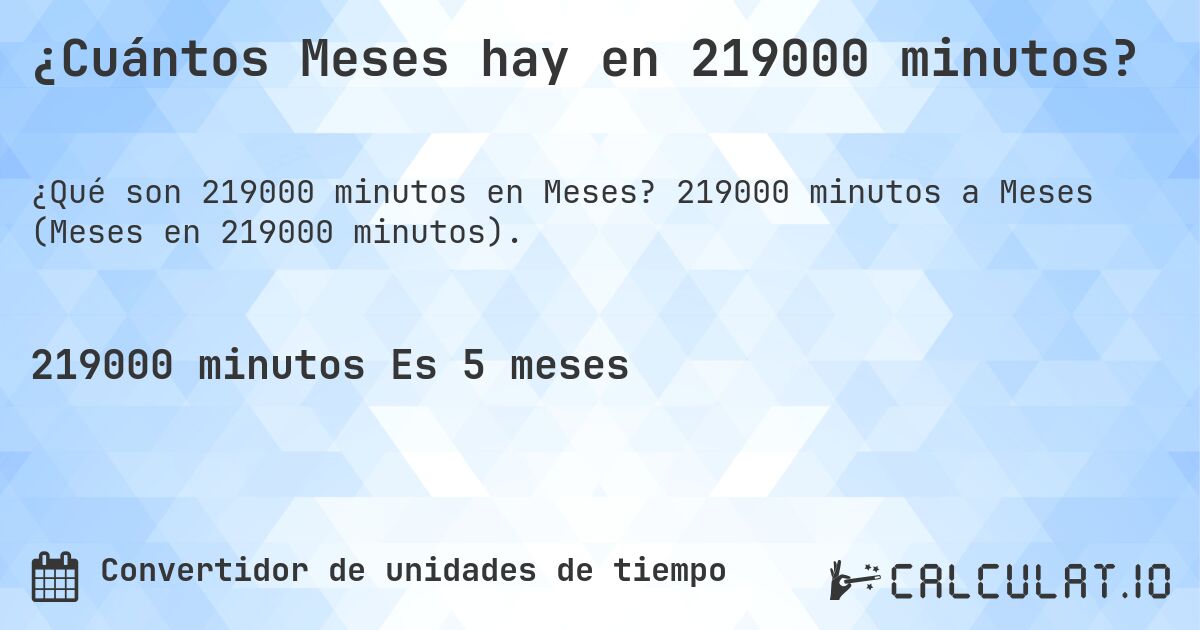 ¿Cuántos Meses hay en 219000 minutos?

¿Qué son 219000 minutos en Meses? 219000 minutos a Meses (Meses en 219000 minutos).

219000 minutos Es 5 meses

Convertidor de unidades de tiempo

CALCULAT.IO